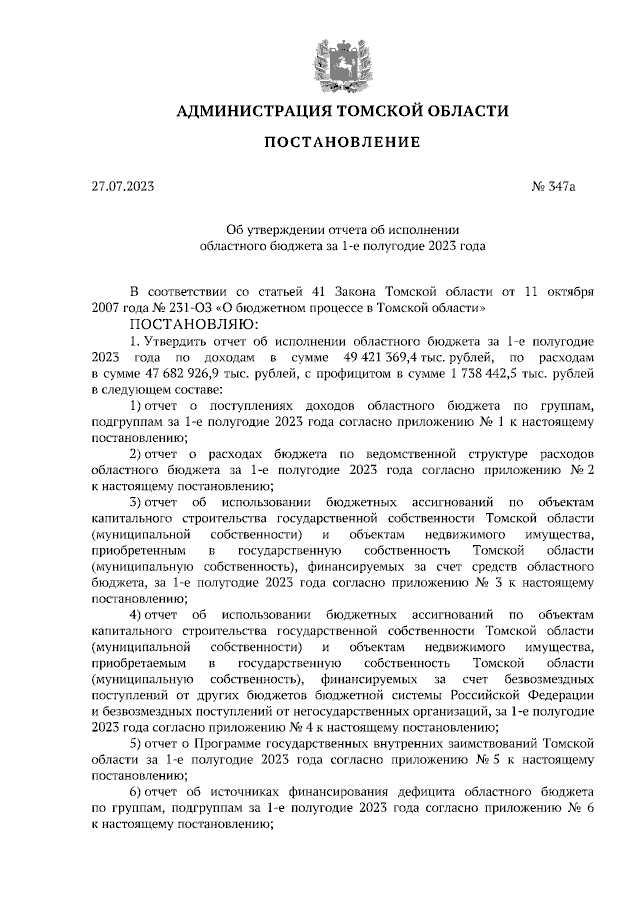 АДМИНИСТРАЦИЯ ТОМСКОЙ ОБЛАСТИ

ПОСТАНОВЛЕНИЕ

27.07.2023

№ 347а

Об утверждении отчета об исполнении областного бюджета за 1-е полугодие 2023 года

В соответствии со статьей 41 Закона Томской области от 11 октября 2007 года № 231-ОЗ «О бюджетном процессе в Томской области»
ПОСТАНОВЛЯЮ:

1. Утвердить отчет об исполнении областного бюджета за 1-е полугодие 2023 года по доходам в сумме 49 421 369,4 тыс. рублей, по расходам в сумме 47 682 926,9 тыс. рублей, с профицитом в сумме 1 738 442,5 тыс. рублей в следующем составе:

1) отчет о поступлениях доходов областного бюджета по группам, подгруппам за 1-е полугодие 2023 года согласно приложению № 1 к настоящему постановлению;

2) отчет о расходах бюджета по ведомственной структуре расходов областного бюджета за 1-е полугодие 2023 года согласно приложению № 2 к настоящему постановлению;

3) отчет об использовании бюджетных ассигнований по объектам капитального строительства государственной собственности Томской области (муниципальной собственности) и объектам недвижимого имущества, приобретенным в государственную собственность Томской области (муниципальную собственность), финансируемых за счет средств областного бюджета, за 1-е полугодие 2023 года согласно приложению № 3 к настоящему постановлению;

4) отчет об использовании бюджетных ассигнований по объектам капитального строительства государственной собственности Томской области (муниципальной собственности) и объектам недвижимого имущества, приобретаемым в государственную собственность Томской области (муниципальную собственность), финансируемых за счет безвозмездных поступлений от других бюджетов бюджетной системы Российской Федерации и безвозмездных поступлений от негосударственных организаций, за 1-е полугодие 2023 года согласно приложению № 4 к настоящему постановлению;

5) отчет о Программе государственных внутренних заимствований Томской области за 1-е полугодие 2023 года согласно приложению № 5 к настоящему постановлению;

6) отчет об источниках финансирования дефицита областного бюджета по группам, подгруппам за 1-е полугодие 2023 года согласно приложению № 6 к настоящему постановлению;